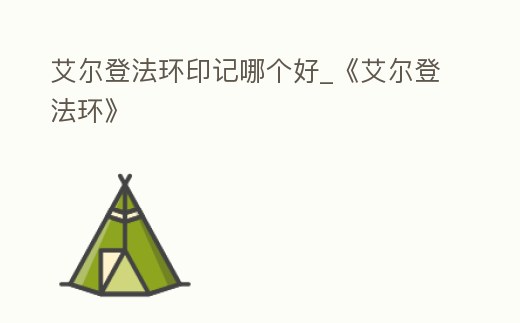 艾尔登法环印记哪个好_《艾尔登法环》